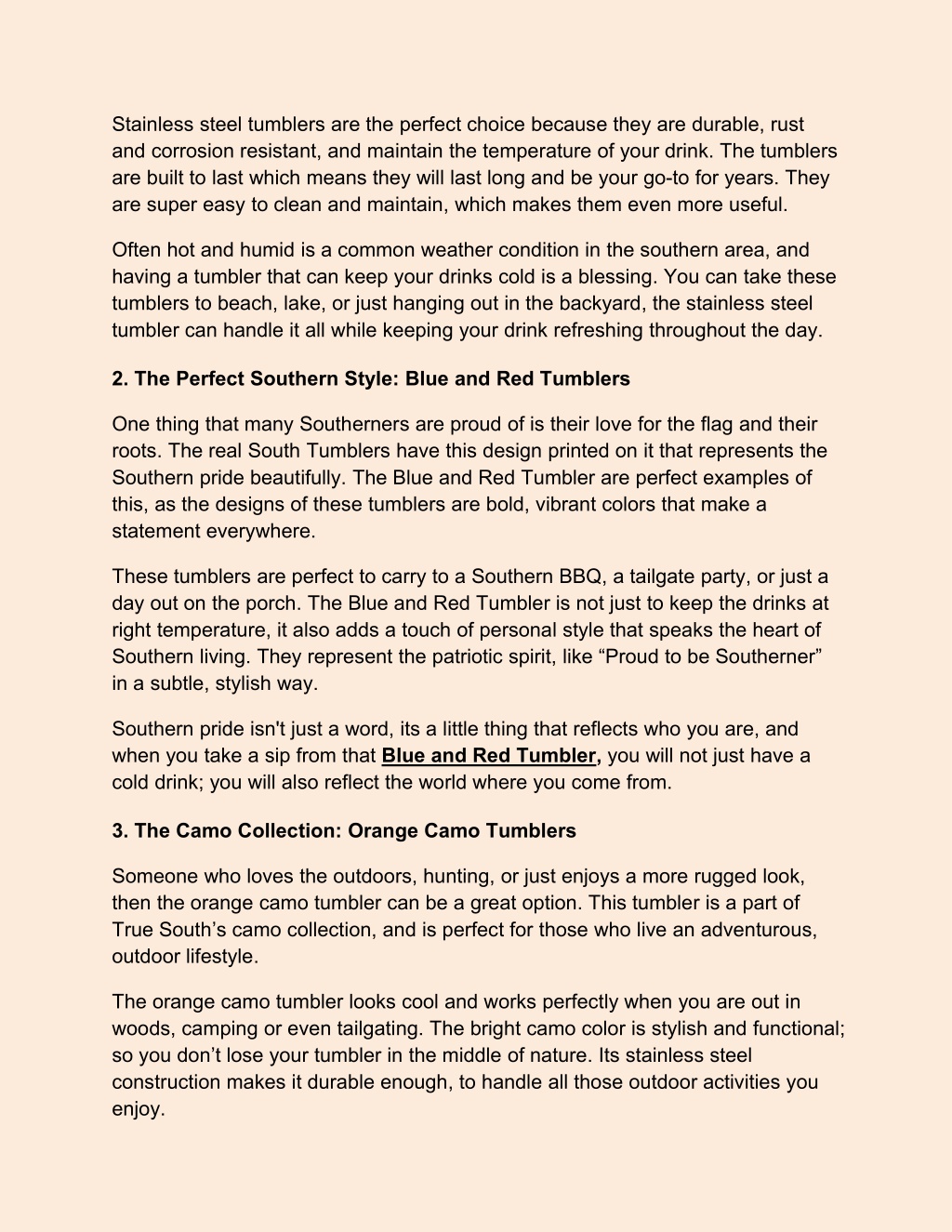 Stainless steel tumblers are the perfect choice because they are durable, rust and corrosion resistant, and maintain the temperature of your drink. The tumblers are built to last which means they will last long and be your go-to for years. They are super easy to clean and maintain, which makes them even more useful.

Often hot and humid is a common weather condition in the southern area, and having a tumbler that can keep your drinks cold is a blessing. You can take these tumblers to beach, lake, or just hanging out in the backyard, the stainless steel tumbler can handle it all while keeping your drink refreshing throughout the day.

2. The Perfect Southern Style: Blue and Red Tumblers

One thing that many Southerners are proud of is their love for the flag and their roots. The real South Tumblers have this design printed on it that represents the Southern pride beautifully. The Blue and Red Tumbler are perfect examples of this, as the designs of these tumblers are bold, vibrant colors that make a statement everywhere.

These tumblers are perfect to carry to a Southern BBQ, a tailgate party, or just a day out on the porch. The Blue and Red Tumbler is not just to keep the drinks at right temperature, it also adds a touch of personal style that speaks the heart of Southern living. They represent the patriotic spirit, like “Proud to be Southerner” in a subtle, stylish way.

Southern pride isn't just a word, its a little thing that reflects who you are, and when you take a sip from that Blue and Red Tumbler, you will not just have a cold drink; you will also reflect the world where you come from.

3. The Camo Collection: Orange Camo Tumblers

Someone who loves the outdoors, hunting, or just enjoys a more rugged look, then the orange camo tumbler can be a great option. This tumbler is a part of True South’s camo collection, and is perfect for those who live an adventurous, outdoor lifestyle.

The orange camo tumbler looks cool and works perfectly when you are out in woods, camping or even tailgating. The bright camo color is stylish and functional; so you don’t lose your tumbler in the middle of nature. Its stainless steel construction makes it durable enough, to handle all those outdoor activities you enjoy.